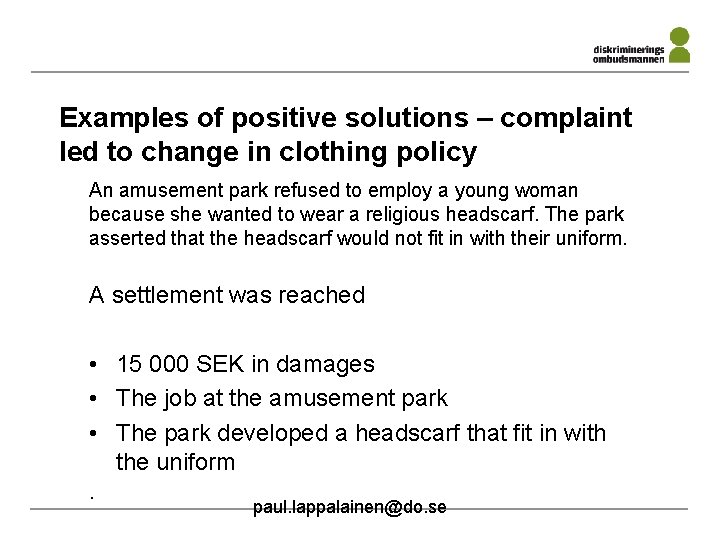 diskriminerings
ombudsmannen

Examples of positive solutions – complaint led to change in clothing policy

An amusement park refused to employ a young woman because she wanted to wear a religious headscarf. The park asserted that the headscarf would not fit in with their uniform.

A settlement was reached

• 15 000 SEK in damages
• The job at the amusement park
• The park developed a headscarf that fit in with the uniform

.

paul.lappalainen@do.se